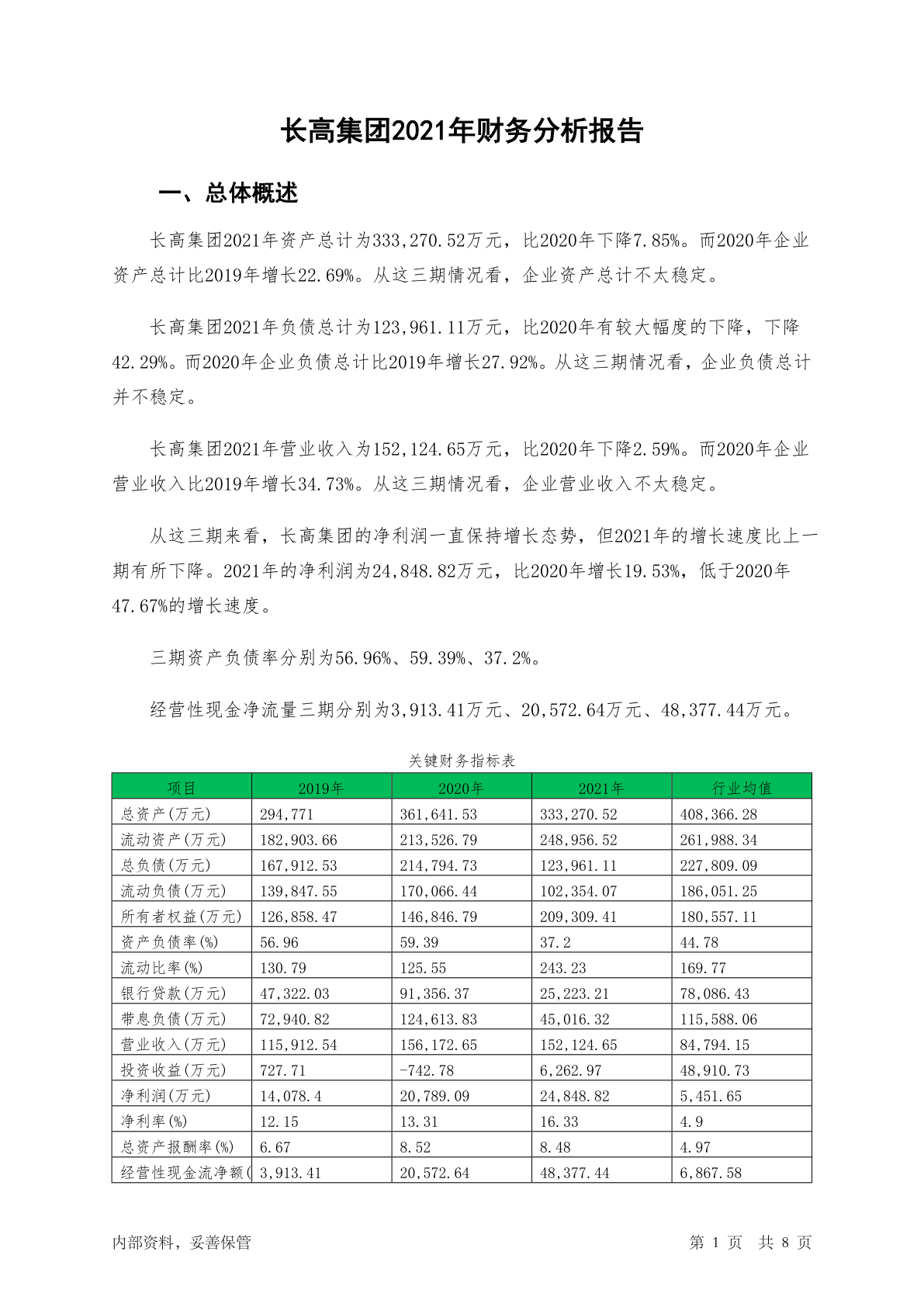 长高集团2021年财务分析报告

一、总体概述

长高集团2021年资产总计为333,270.52万元，比2020年下降7.85%。而2020年企业资产总计比2019年增长22.69%。从这三期情况看，企业资产总计不太稳定。

长高集团2021年负债总计为123,961.11万元，比2020年有较大幅度的下降，下降42.29%。而2020年企业负债总计比2019年增长27.92%。从这三期情况看，企业负债总计并不稳定。

长高集团2021年营业收入为152,124.65万元，比2020年下降2.59%。而2020年企业营业收入比2019年增长34.73%。从这三期情况看，企业营业收入不太稳定。

从这三期来看，长高集团的净利润一直保持增长态势，但2021年的增长速度比上一期有所下降。2021年的净利润为24,848.82万元，比2020年增长19.53%，低于2020年47.67%的增长速度。

三期资产负债率分别为56.96%、59.39%、37.2%。

经营性现金净流量三期分别为3,913.41万元、20,572.64万元、48,377.44万元。

关键财务指标表

| 项目 | 2019年 | 2020年 | 2021年 | 行业均值 |
|---|---|---|---|---|
| 总资产(万元) | 294,771 | 361,641.53 | 333,270.52 | 408,366.28 |
| 流动资产(万元) | 182,903.66 | 213,526.79 | 248,956.52 | 261,988.34 |
| 总负债(万元) | 167,912.53 | 214,794.73 | 123,961.11 | 227,809.09 |
| 流动负债(万元) | 139,847.55 | 170,066.44 | 102,354.07 | 186,051.25 |
| 所有者权益(万元) | 126,858.47 | 146,846.79 | 209,309.41 | 180,557.11 |
| 资产负债率(%) | 56.96 | 59.39 | 37.2 | 44.78 |
| 流动比率(%) | 130.79 | 125.55 | 243.23 | 169.77 |
| 银行贷款(万元) | 47,322.03 | 91,356.37 | 25,223.21 | 78,086.43 |
| 带息负债(万元) | 72,940.82 | 124,613.83 | 45,016.32 | 115,588.06 |
| 营业收入(万元) | 115,912.54 | 156,172.65 | 152,124.65 | 84,794.15 |
| 投资收益(万元) | 727.71 | -742.78 | 6,262.97 | 48,910.73 |
| 净利润(万元) | 14,078.4 | 20,789.09 | 24,848.82 | 5,451.65 |
| 净利率(%) | 12.15 | 13.31 | 16.33 | 4.9 |
| 总资产报酬率(%) | 6.67 | 8.52 | 8.48 | 4.97 |
| 经营性现金流净额( | 3,913.41 | 20,572.64 | 48,377.44 | 6,867.58 |

内部资料，妥善保管 第 1 页 共 8 页